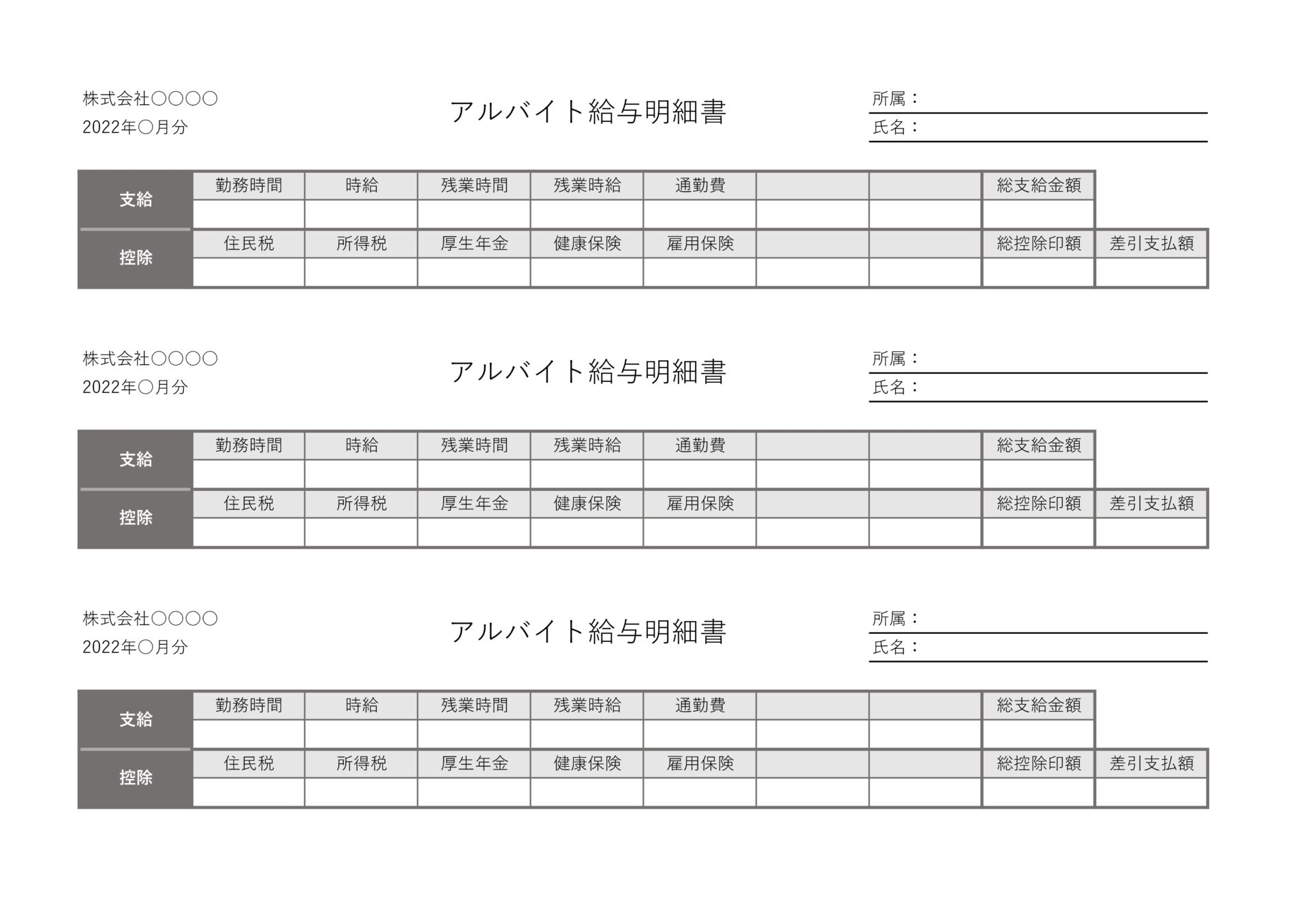 株式会社〇〇〇〇
2022年〇月分

アルバイト給与明細書

所属：
氏名：

| 支給 | 勤務時間 | 時給 | 残業時間 | 残業時給 | 通勤費 | | | 総支給金額 | |
|---|---|---|---|---|---|---|---|---|---|
| | | | | | | | | | |
| 控除 | 住民税 | 所得税 | 厚生年金 | 健康保険 | 雇用保険 | | | 総控除印額 | 差引支払額 |
| | | | | | | | | | |

株式会社〇〇〇〇
2022年〇月分

アルバイト給与明細書

所属：
氏名：

| 支給 | 勤務時間 | 時給 | 残業時間 | 残業時給 | 通勤費 | | | 総支給金額 | |
|---|---|---|---|---|---|---|---|---|---|
| | | | | | | | | | |
| 控除 | 住民税 | 所得税 | 厚生年金 | 健康保険 | 雇用保険 | | | 総控除印額 | 差引支払額 |
| | | | | | | | | | |

株式会社〇〇〇〇
2022年〇月分

アルバイト給与明細書

所属：
氏名：

| 支給 | 勤務時間 | 時給 | 残業時間 | 残業時給 | 通勤費 | | | 総支給金額 | |
|---|---|---|---|---|---|---|---|---|---|
| | | | | | | | | | |
| 控除 | 住民税 | 所得税 | 厚生年金 | 健康保険 | 雇用保険 | | | 総控除印額 | 差引支払額 |
| | | | | | | | | | |